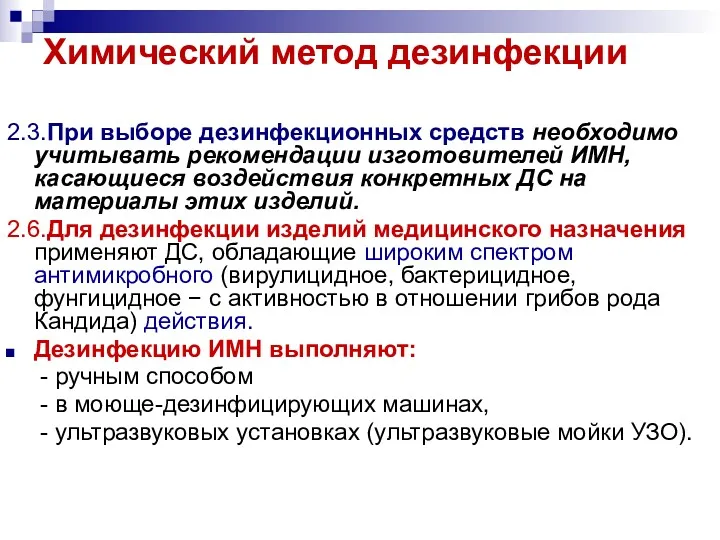 Химический метод дезинфекции

2.3.При выборе дезинфекционных средств необходимо учитывать рекомендации изготовителей ИМН, касающиеся воздействия конкретных ДС на материалы этих изделий.

2.6.Для дезинфекции изделий медицинского назначения применяют ДС, обладающие широким спектром антимикробного (вирулицидное, бактерицидное, фунгицидное − с активностью в отношении грибов рода Кандида) действия.

Дезинфекцию ИМН выполняют:
- ручным способом
- в моюще-дезинфицирующих машинах,
- ультразвуковых установках (ультразвуковые мойки УЗО).